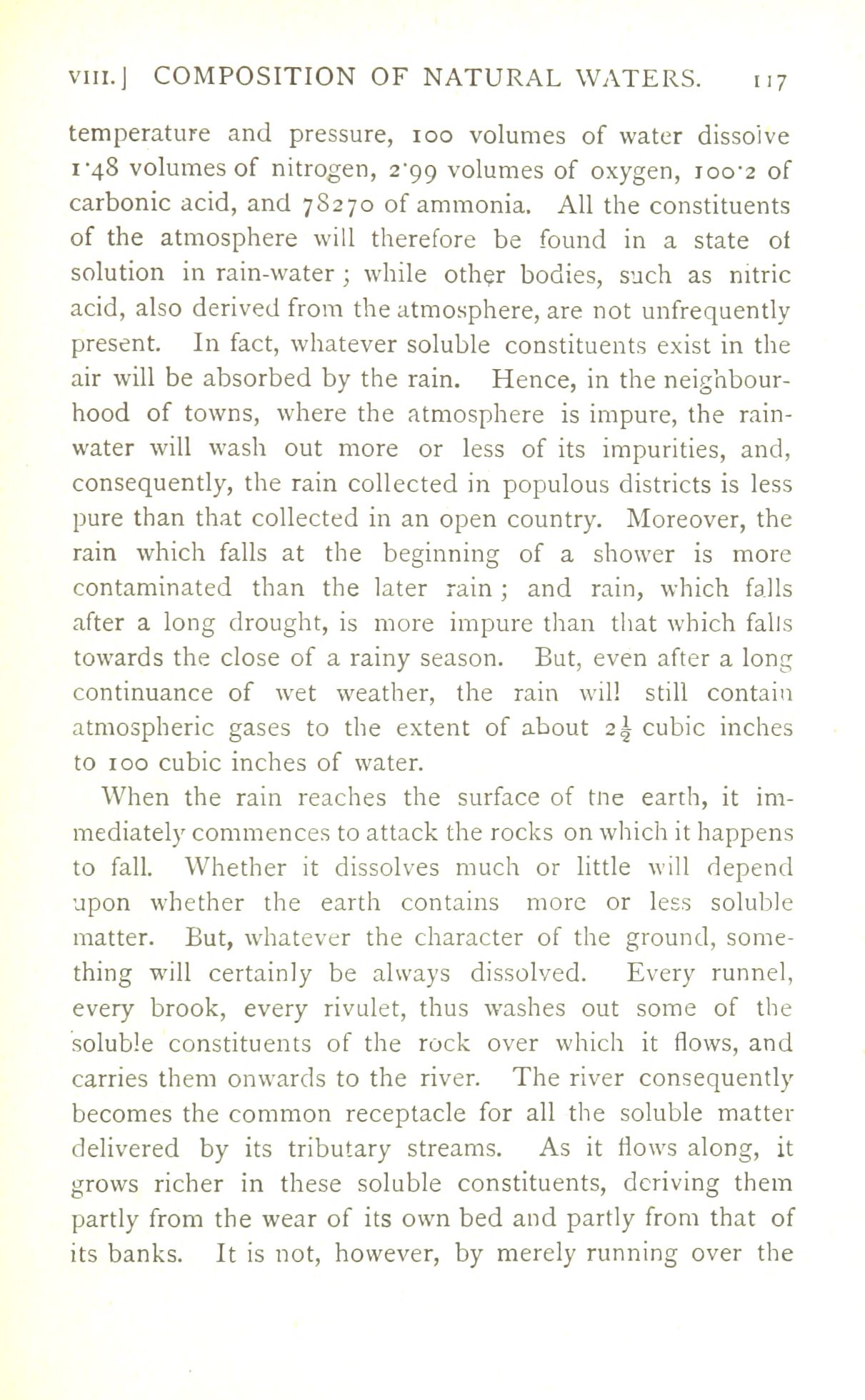 VIII.] COMPOSITION OF NATURAL WATERS. 117

temperature and pressure, 100 volumes of water dissolve 1·48 volumes of nitrogen, 2·99 volumes of oxygen, 100·2 of carbonic acid, and 78270 of ammonia. All the constituents of the atmosphere will therefore be found in a state of solution in rain-water; while other bodies, such as nitric acid, also derived from the atmosphere, are not unfrequently present. In fact, whatever soluble constituents exist in the air will be absorbed by the rain. Hence, in the neighbourhood of towns, where the atmosphere is impure, the rain-water will wash out more or less of its impurities, and, consequently, the rain collected in populous districts is less pure than that collected in an open country. Moreover, the rain which falls at the beginning of a shower is more contaminated than the later rain; and rain, which falls after a long drought, is more impure than that which falls towards the close of a rainy season. But, even after a long continuance of wet weather, the rain will still contain atmospheric gases to the extent of about $2\frac{1}{2}$ cubic inches to 100 cubic inches of water.

When the rain reaches the surface of the earth, it immediately commences to attack the rocks on which it happens to fall. Whether it dissolves much or little will depend upon whether the earth contains more or less soluble matter. But, whatever the character of the ground, something will certainly be always dissolved. Every runnel, every brook, every rivulet, thus washes out some of the soluble constituents of the rock over which it flows, and carries them onwards to the river. The river consequently becomes the common receptacle for all the soluble matter delivered by its tributary streams. As it flows along, it grows richer in these soluble constituents, deriving them partly from the wear of its own bed and partly from that of its banks. It is not, however, by merely running over the